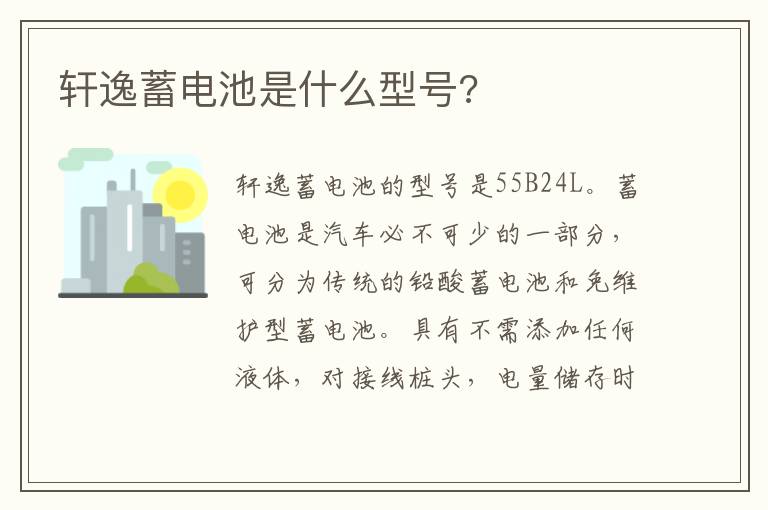 轩逸蓄电池是什么型号?

轩逸蓄电池的型号是55B24L。蓄电池是汽车必不可少的一部分，可分为传统的铅酸蓄电池和免维护型蓄电池。具有不需添加任何液体，对接线桩头，电量储存时